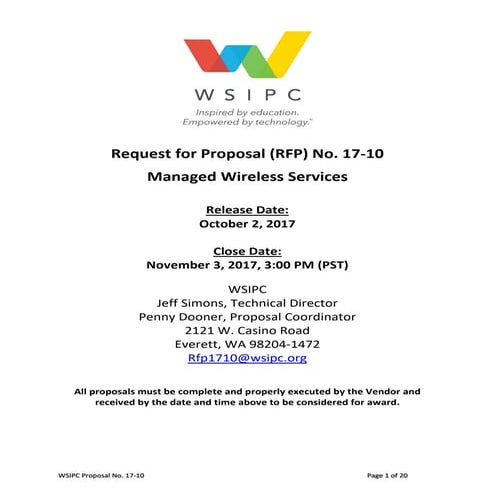 WSIPC

Inspired by education.
Empowered by technology.™

Request for Proposal (RFP) No. 17-10

Managed Wireless Services

Release Date:
October 2, 2017

Close Date:
November 3, 2017, 3:00 PM (PST)

WSIPC
Jeff Simons, Technical Director
Penny Dooner, Proposal Coordinator
2121 W. Casino Road
Everett, WA 98204-1472
Rfp1710@wsipc.org

All proposals must be complete and properly executed by the Vendor and received by the date and time above to be considered for award.

WSIPC Proposal No. 17-10

Page 1 of 20